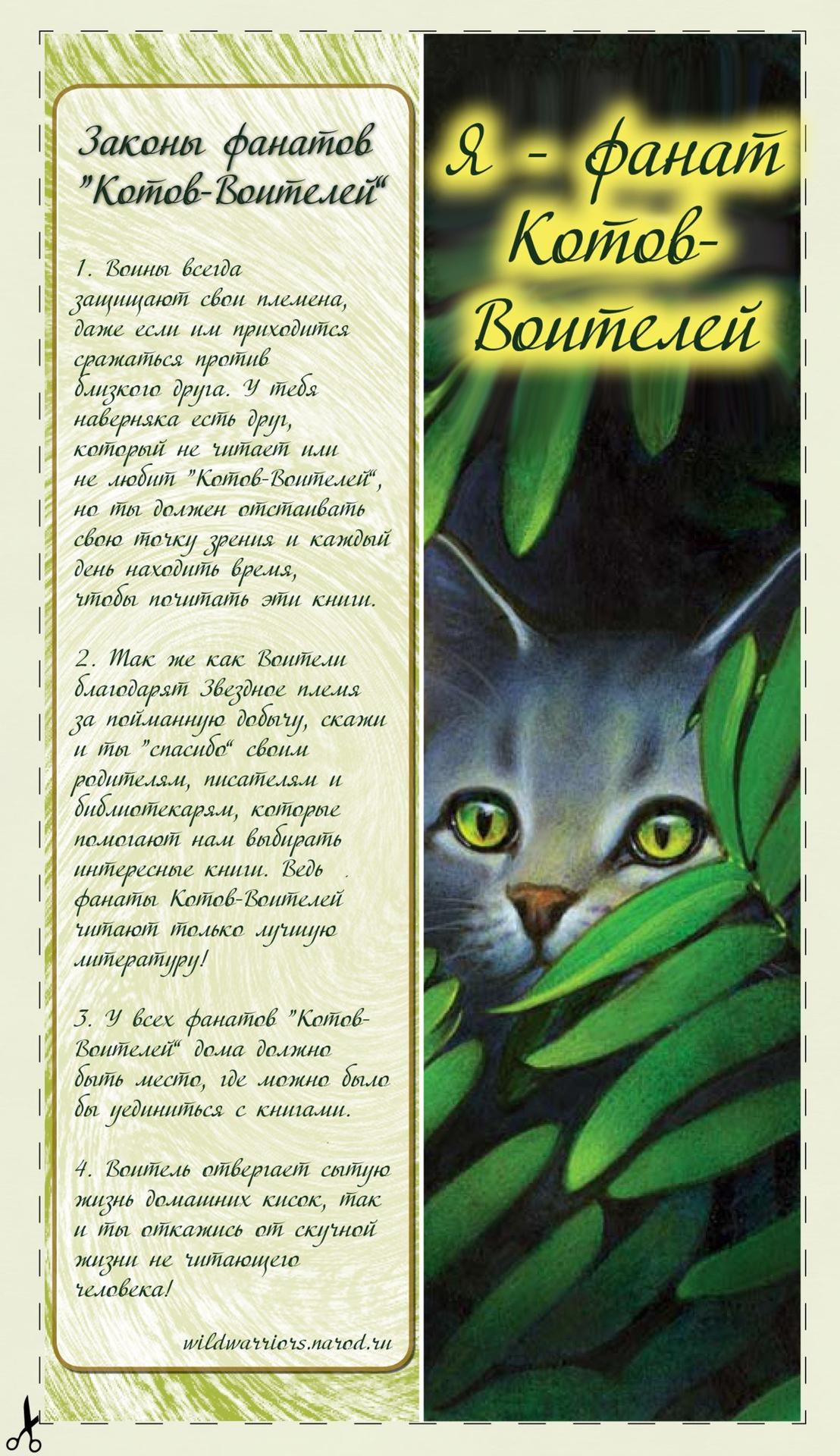 Законы фанатов "Котов-Воителей"

1. Воины всегда защищают свои племена, даже если им приходится сражаться против близкого друга. У тебя наверняка есть друг, который не читает или не любит "Котов-Воителей", но ты должен отстаивать свою точку зрения и каждый день находить время, чтобы почитать эти книги.

2. Так же как Воители благодарят Звездное племя за пойманную добычу, скажи и ты "спасибо" своим родителям, писателям и библиотекарям, которые помогают нам выбирать интересные книги. Ведь фанаты Котов-Воителей читают только лучшую литературу!

3. У всех фанатов "Котов-Воителей" дома должно быть место, где можно было бы уединиться с книгами.

4. Воитель отвергает сытую жизнь домашних кисок, так и ты откажись от скучной жизни не читающего человека!

wildwarriors.narod.ru

Я - фанат Котов-Воителей